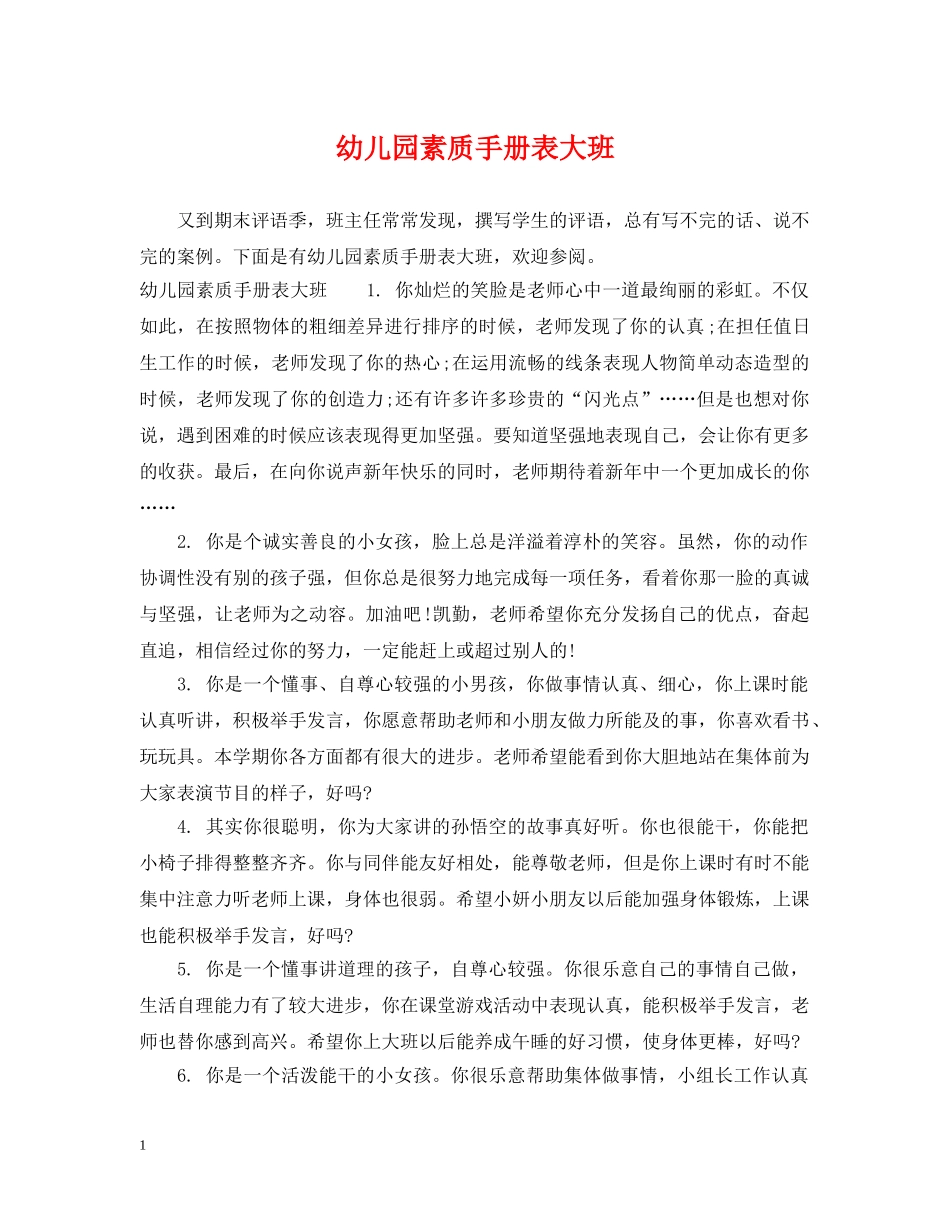 幼儿园素质手册表大班

又到期末评语季，班主任常常发现，撰写学生的评语，总有写不完的话、说不完的案例。下面是有幼儿园素质手册表大班，欢迎参阅。

幼儿园素质手册表大班　　1. 你灿烂的笑脸是老师心中一道最绚丽的彩虹。不仅如此，在按照物体的粗细差异进行排序的时候，老师发现了你的认真;在担任值日生工作的时候，老师发现了你的热心;在运用流畅的线条表现人物简单动态造型的时候，老师发现了你的创造力;还有许多许多珍贵的“闪光点”……但是也想对你说，遇到困难的时候应该表现得更加坚强。要知道坚强地表现自己，会让你有更多的收获。最后，在向你说声新年快乐的同时，老师期待着新年中一个更加成长的你……

2. 你是个诚实善良的小女孩，脸上总是洋溢着淳朴的笑容。虽然，你的动作协调性没有别的孩子强，但你总是很努力地完成每一项任务，看着你那一脸的真诚与坚强，让老师为之动容。加油吧!凯勤，老师希望你充分发扬自己的优点，奋起直追，相信经过你的努力，一定能赶上或超过别人的!

3. 你是一个懂事、自尊心较强的小男孩，你做事情认真、细心，你上课时能认真听讲，积极举手发言，你愿意帮助老师和小朋友做力所能及的事，你喜欢看书、玩玩具。本学期你各方面都有很大的进步。老师希望能看到你大胆地站在集体前为大家表演节目的样子，好吗?

4. 其实你很聪明，你为大家讲的孙悟空的故事真好听。你也很能干，你能把小椅子排得整整齐齐。你与同伴能友好相处，能尊敬老师，但是你上课时有时不能集中注意力听老师上课，身体也很弱。希望小妍小朋友以后能加强身体锻炼，上课也能积极举手发言，好吗?

5. 你是一个懂事讲道理的孩子，自尊心较强。你很乐意自己的事情自己做，生活自理能力有了较大进步，你在课堂游戏活动中表现认真，能积极举手发言，老师也替你感到高兴。希望你上大班以后能养成午睡的好习惯，使身体更棒，好吗?

6. 你是一个活泼能干的小女孩。你很乐意帮助集体做事情，小组长工作认真

1